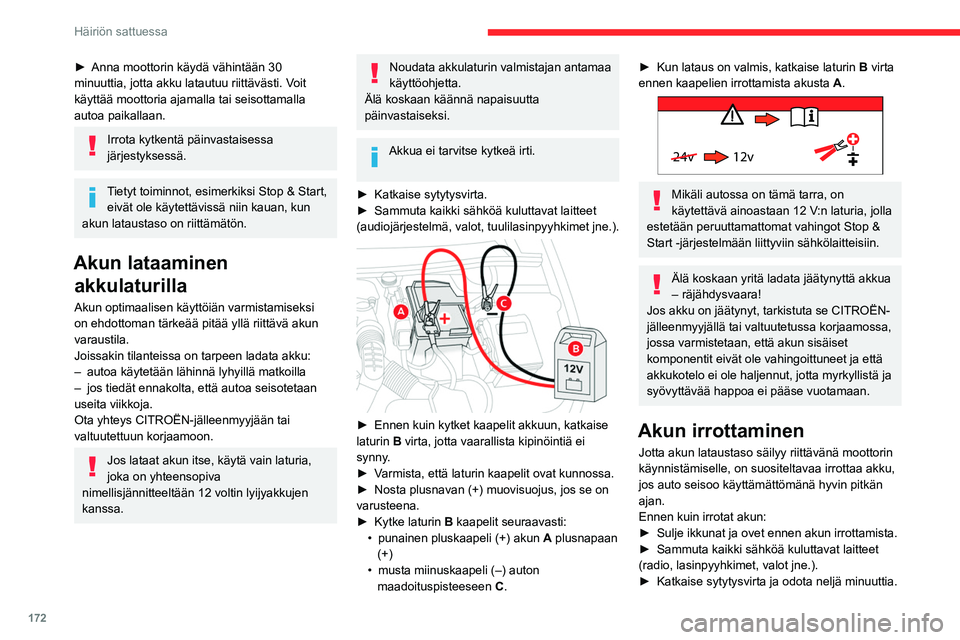 Häiriön sattuessa

► Anna moottorin käydä vähintään 30 minuuttia, jotta akku latautuu riittävästi. Voit käyttää moottoria ajamalla tai seisottamalla autoa paikallaan.

Irrota kytkentä päinvastaisessa järjestyksessä.

Tietyt toiminnot, esimerkiksi Stop & Start, eivät ole käytettävissä niin kauan, kun akun lataustaso on riittämätön.

Akun lataaminen akkulaturilla

Akun optimaalisen käyttöiän varmistamiseksi on ehdottoman tärkeää pitää yllä riittävä akun varaustila.
Joissakin tilanteissa on tarpeen ladata akku:
– autoa käytetään lähinnä lyhyillä matkoilla
– jos tiedät ennakolta, että autoa seisotetaan useita viikkoja.
Ota yhteys CITROËN-jälleenmyyjään tai valtuutettuun korjaamoon.

Jos lataat akun itse, käytä vain laturia, joka on yhteensopiva nimellisjännitteeltään 12 voltin lyijyakkujen kanssa.

Noudata akkulaturin valmistajan antamaa käyttöohjetta.
Älä koskaan käännä napaisuutta päinvastaiseksi.

Akkua ei tarvitse kytkeä irti.

► Katkaise sytytysvirta.
► Sammuta kaikki sähköä kuluttavat laitteet (audiojärjestelmä, valot, tuulilasinpyyhkimet jne.).

A
C
B
12V

► Ennen kuin kytket kaapelit akkuun, katkaise laturin B virta, jotta vaarallista kipinöintiä ei synny.
► Varmista, että laturin kaapelit ovat kunnossa.
► Nosta plusnavan (+) muovisuojus, jos se on varusteena.
► Kytke laturin B kaapelit seuraavasti:
• punainen pluskaapeli (+) akun A plusnapaan (+)
• musta miinuskaapeli (–) auton maadoituspisteeseen C.

► Kun lataus on valmis, katkaise laturin B virta ennen kaapelien irrottamista akusta A.

24v 12v

Mikäli autossa on tämä tarra, on käytettävä ainoastaan 12 V:n laturia, jolla estetään peruuttamattomat vahingot Stop & Start -järjestelmään liittyviin sähkölaitteisiin.

Älä koskaan yritä ladata jäätynyttä akkua – räjähdysvaara!
Jos akku on jäätynyt, tarkistuta se CITROËN-jälleenmyyjällä tai valtuutetussa korjaamossa, jossa varmistetaan, että akun sisäiset komponentit eivät ole vahingoittuneet ja että akkukotelo ei ole haljennut, jotta myrkyllistä ja syövyttävää happoa ei pääse vuotamaan.

Akun irrottaminen

Jotta akun lataustaso säilyy riittävänä moottorin käynnistämiselle, on suositeltavaa irrottaa akku, jos auto seisoo käyttämättömänä hyvin pitkän ajan.
Ennen kuin irrotat akun:
► Sulje ikkunat ja ovet ennen akun irrottamista.
► Sammuta kaikki sähköä kuluttavat laitteet (radio, lasinpyyhkimet, valot jne.).
► Katkaise sytytysvirta ja odota neljä minuuttia.

172

carmanualsonline.info